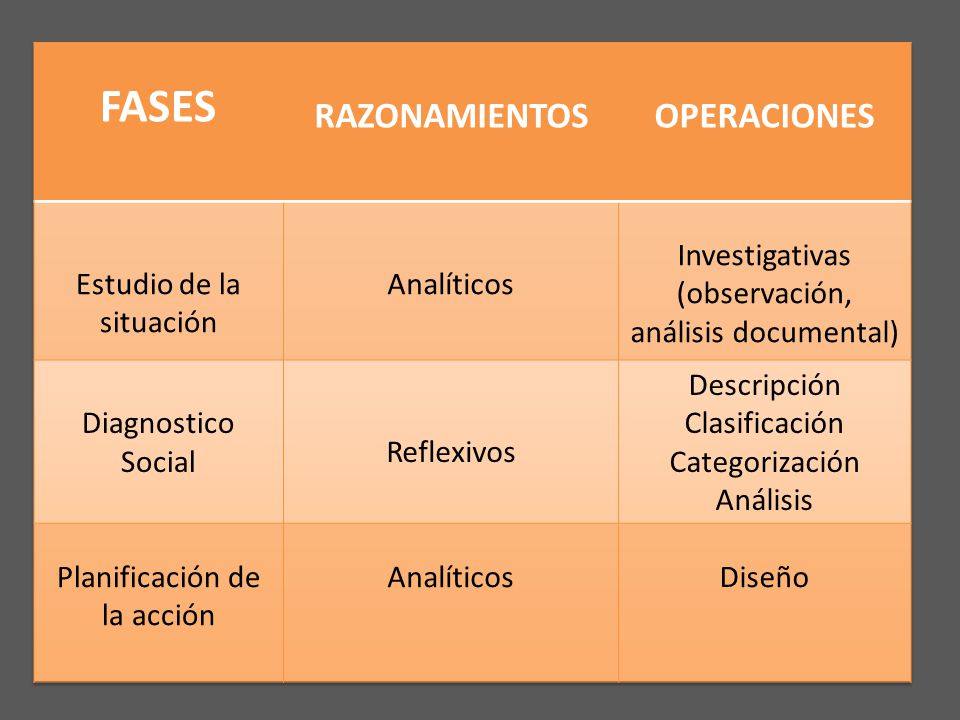 | FASES | RAZONAMIENTOS | OPERACIONES |
|---|---|---|
| Estudio de la situación | Analíticos | Investigativas (observación, análisis documental) |
| Diagnostico Social | Reflexivos | Descripción Clasificación Categorización Análisis |
| Planificación de la acción | Analíticos | Diseño |